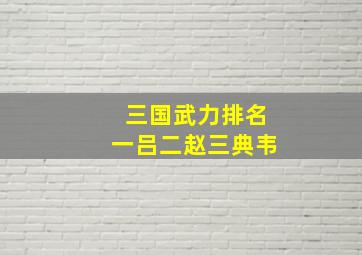 三国武力排名
一吕二赵三典韦